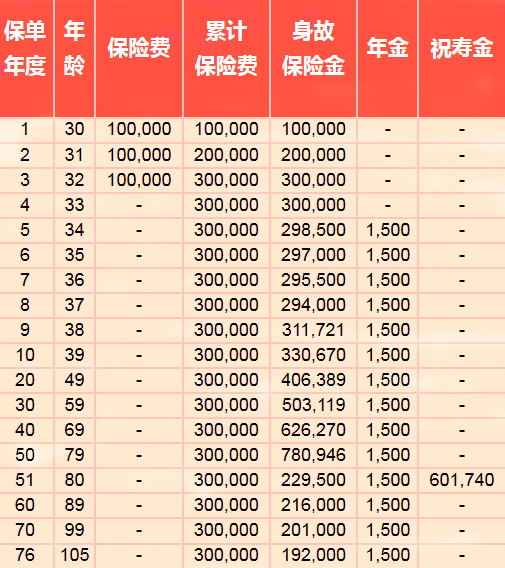 | 保单年度 | 年龄 | 保险费 | 累计保险费 | 身故保险金 | 年金 | 祝寿金 |
|---|---|---|---|---|---|---|
| 1 | 30 | 100,000 | 100,000 | 100,000 | - | - |
| 2 | 31 | 100,000 | 200,000 | 200,000 | - | - |
| 3 | 32 | 100,000 | 300,000 | 300,000 | - | - |
| 4 | 33 | - | 300,000 | 300,000 | - | - |
| 5 | 34 | - | 300,000 | 298,500 | 1,500 | - |
| 6 | 35 | - | 300,000 | 297,000 | 1,500 | - |
| 7 | 36 | - | 300,000 | 295,500 | 1,500 | - |
| 8 | 37 | - | 300,000 | 294,000 | 1,500 | - |
| 9 | 38 | - | 300,000 | 311,721 | 1,500 | - |
| 10 | 39 | - | 300,000 | 330,670 | 1,500 | - |
| 20 | 49 | - | 300,000 | 406,389 | 1,500 | - |
| 30 | 59 | - | 300,000 | 503,119 | 1,500 | - |
| 40 | 69 | - | 300,000 | 626,270 | 1,500 | - |
| 50 | 79 | - | 300,000 | 780,946 | 1,500 | - |
| 51 | 80 | - | 300,000 | 229,500 | 1,500 | 601,740 |
| 60 | 89 | - | 300,000 | 216,000 | 1,500 | - |
| 70 | 99 | - | 300,000 | 201,000 | 1,500 | - |
| 76 | 105 | - | 300,000 | 192,000 | 1,500 | - |